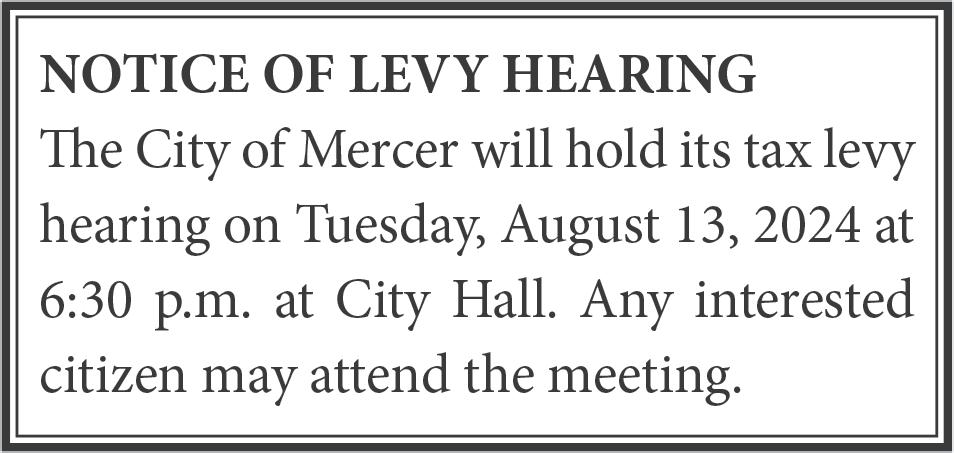 NOTICE OF LEVY HEARING
The City of Mercer will hold its tax levy hearing on Tuesday, August 13, 2024 at 6:30 p.m. at City Hall. Any interested citizen may attend the meeting.